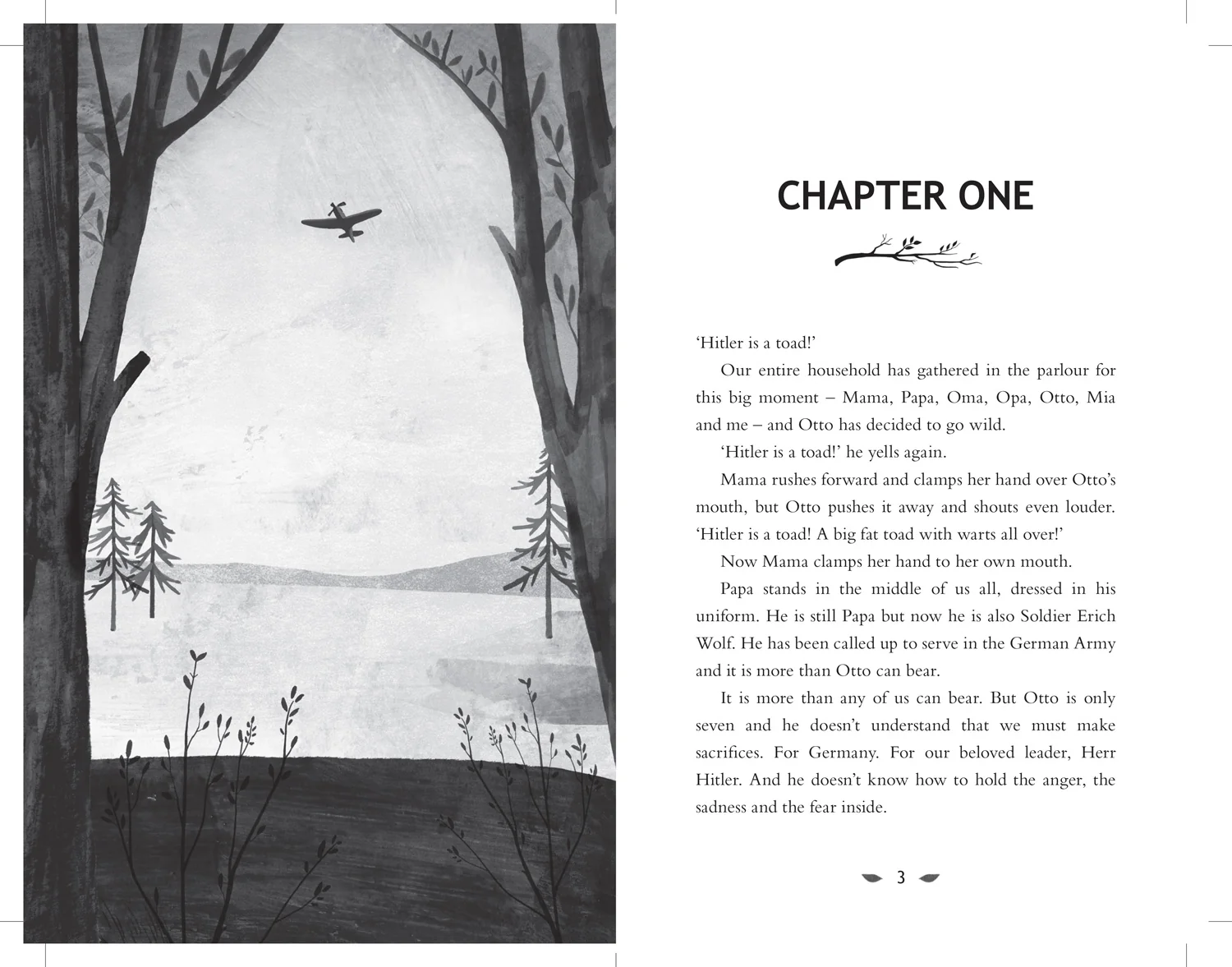 CHAPTER ONE

'Hitler is a toad!'

Our entire household has gathered in the parlour for this big moment – Mama, Papa, Oma, Opa, Otto, Mia and me – and Otto has decided to go wild.

'Hitler is a toad!' he yells again.

Mama rushes forward and clamps her hand over Otto's mouth, but Otto pushes it away and shouts even louder. 'Hitler is a toad! A big fat toad with warts all over!'

Now Mama clamps her hand to her own mouth.

Papa stands in the middle of us all, dressed in his uniform. He is still Papa but now he is also Soldier Erich Wolf. He has been called up to serve in the German Army and it is more than Otto can bear.

It is more than any of us can bear. But Otto is only seven and he doesn't understand that we must make sacrifices. For Germany. For our beloved leader, Herr Hitler. And he doesn't know how to hold the anger, the sadness and the fear inside.

3